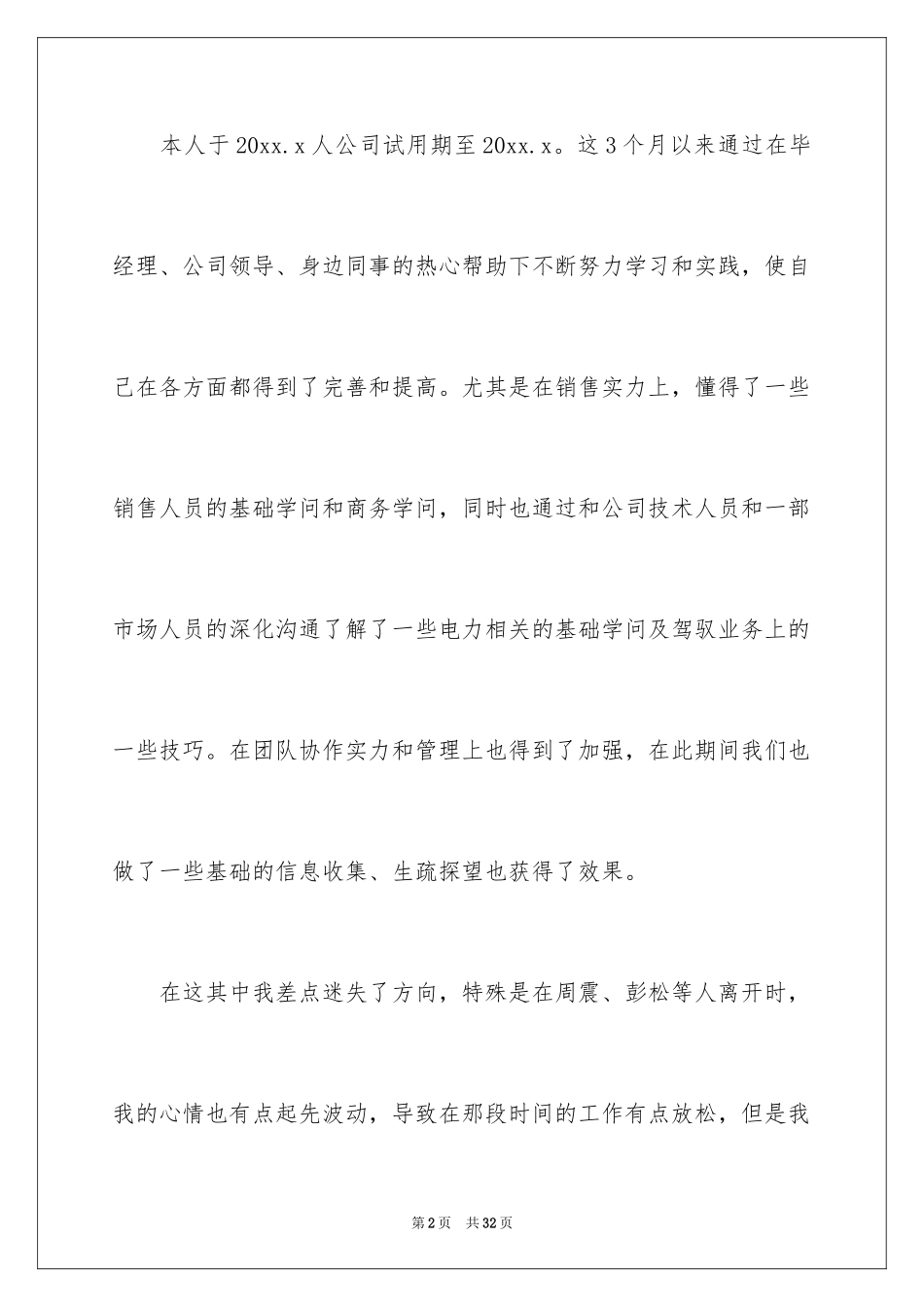 本人于20xx.x人公司试用期至20xx.x。这3个月以来通过在毕经理、公司领导、身边同事的热心帮助下不断努力学习和实践，使自己在各方面都得到了完善和提高。尤其是在销售实力上，懂得了一些销售人员的基础学问和商务学问，同时也通过和公司技术人员和一部市场人员的深化沟通了解了一些电力相关的基础学问及驾驭业务上的一些技巧。在团队协作实力和管理上也得到了加强，在此期间我们也做了一些基础的信息收集、生疏探望也获得了效果。

在这其中我差点迷失了方向，特殊是在周震、彭松等人离开时，我的心情也有点起先波动，导致在那段时间的工作有点放松，但是我

第2页　共32页